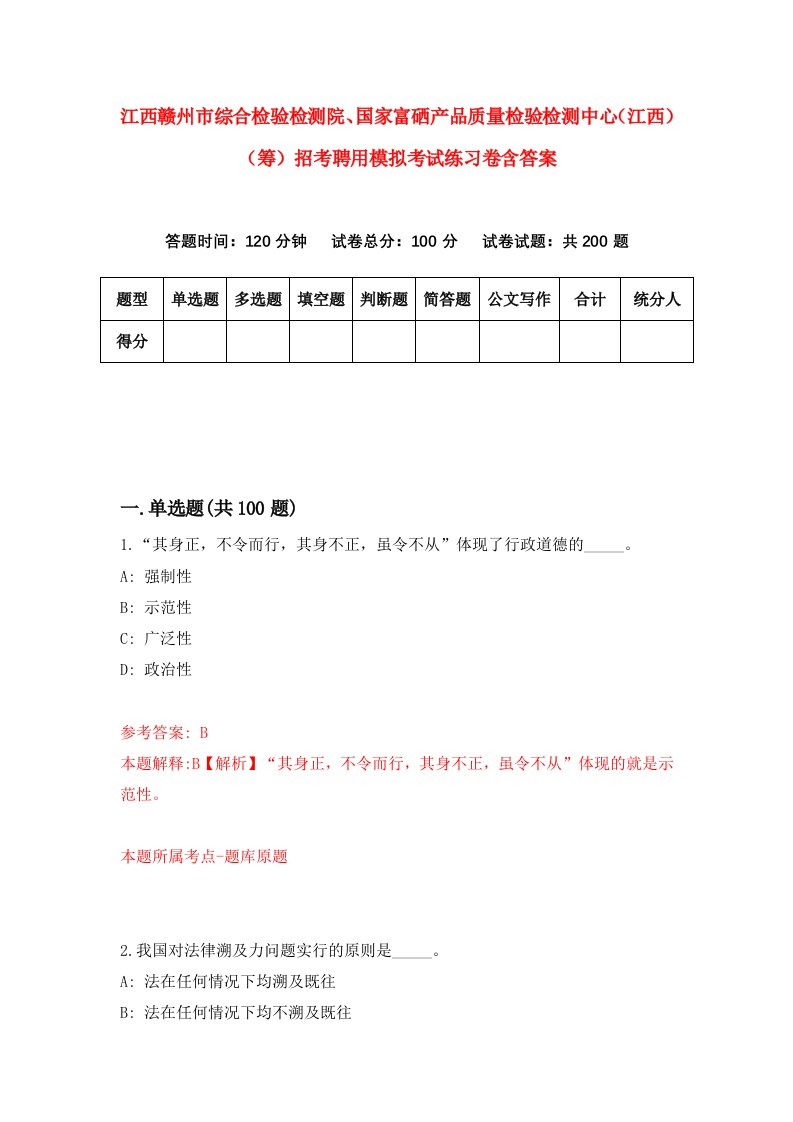 江西赣州市综合检验检测院、国家富硒产品质量检验检测中心(江西)(筹)招考聘用模拟考试练习卷含答案

答题时间：120 分钟　试卷总分：100 分　试卷试题：共 200 题

| 题型 | 单选题 | 多选题 | 填空题 | 判断题 | 简答题 | 公文写作 | 合计 | 统分人 |
|---|---|---|---|---|---|---|---|---|
| 得分 | | | | | | | | |

一.单选题(共 100 题)

1.“其身正，不令而行，其身不正，虽令不从”体现了行政道德的_____。

A: 强制性

B: 示范性

C: 广泛性

D: 政治性

参考答案: B

本题解释:B【解析】“其身正，不令而行，其身不正，虽令不从”体现的就是示范性。

本题所属考点-题库原题

2.我国对法律溯及力问题实行的原则是_____。

A: 法在任何情况下均溯及既往

B: 法在任何情况下均不溯及既往